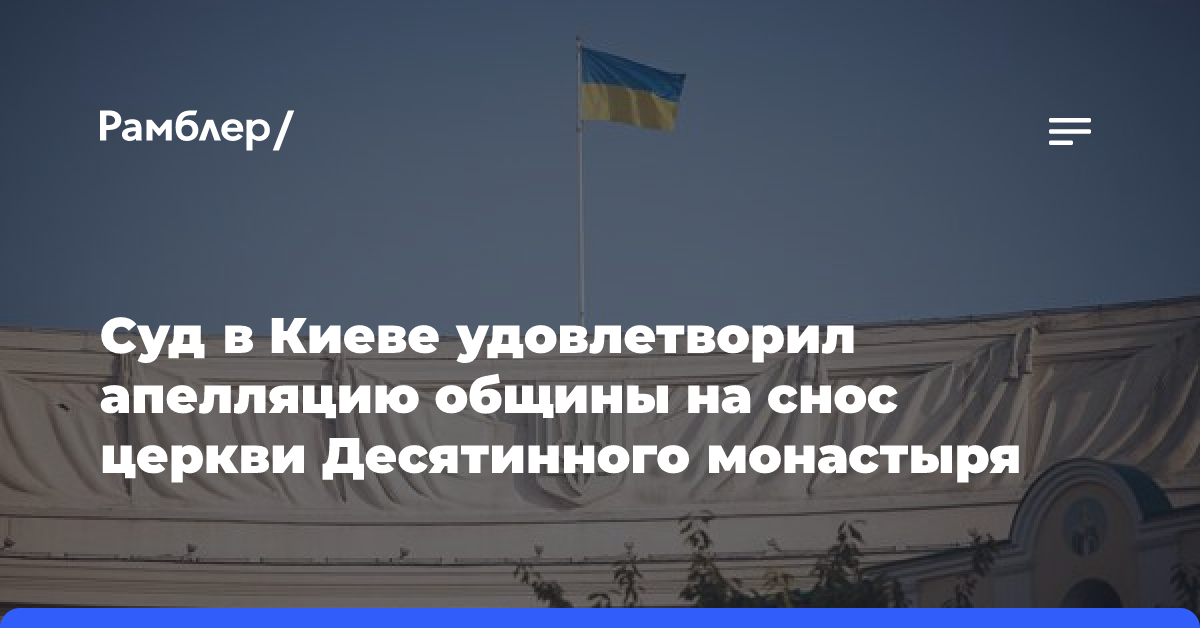 Рамблер/

Суд в Киеве удовлетворил апелляцию общины на снос церкви Десятинного монастыря